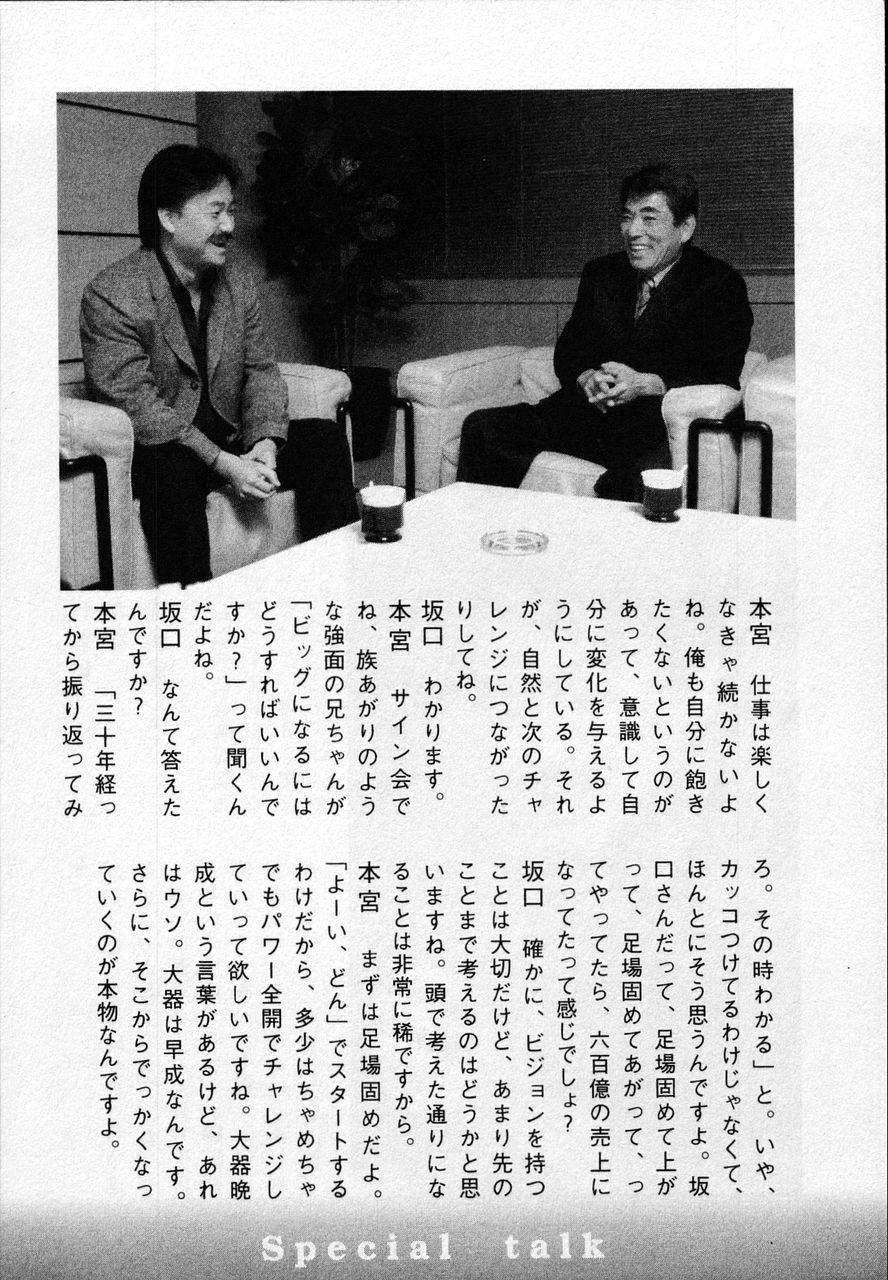 本宮　仕事は楽しくなきゃ続かないよね。俺も自分に飽きたくないというのがあって、意識して自分に変化を与えるようにしている。それが、自然と次のチャレンジにつながったりしてね。

坂口　わかります。

本宮　サイン会でね、族あがりのような強面の兄ちゃんが「ビッグになるにはどうすればいいんですか？」って聞くんだよね。

坂口　なんて答えたんですか？

本宮　「三十年経ってから振り返ってみろ。その時わかる」と。いや、カッコつけてるわけじゃなくて、ほんとにそう思うんですよ。坂口さんだって、足場固めて上がって、足場固めてあがって、ってやってたら、六百億の売上になってたって感じでしょ？

坂口　確かに、ビジョンを持つことは大切だけど、あまり先のことまで考えるのはどうかと思いますね。頭で考えた通りになることは非常に稀ですから。

本宮　まずは足場固めだよ。「よーい、どん」でスタートするわけだから、多少はちゃめちゃでもパワー全開でチャレンジしていって欲しいですね。大器晩成という言葉があるけど、あれはウソ。大器は早成なんです。さらに、そこからでっかくなっていくのが本物なんですよ。

Special talk